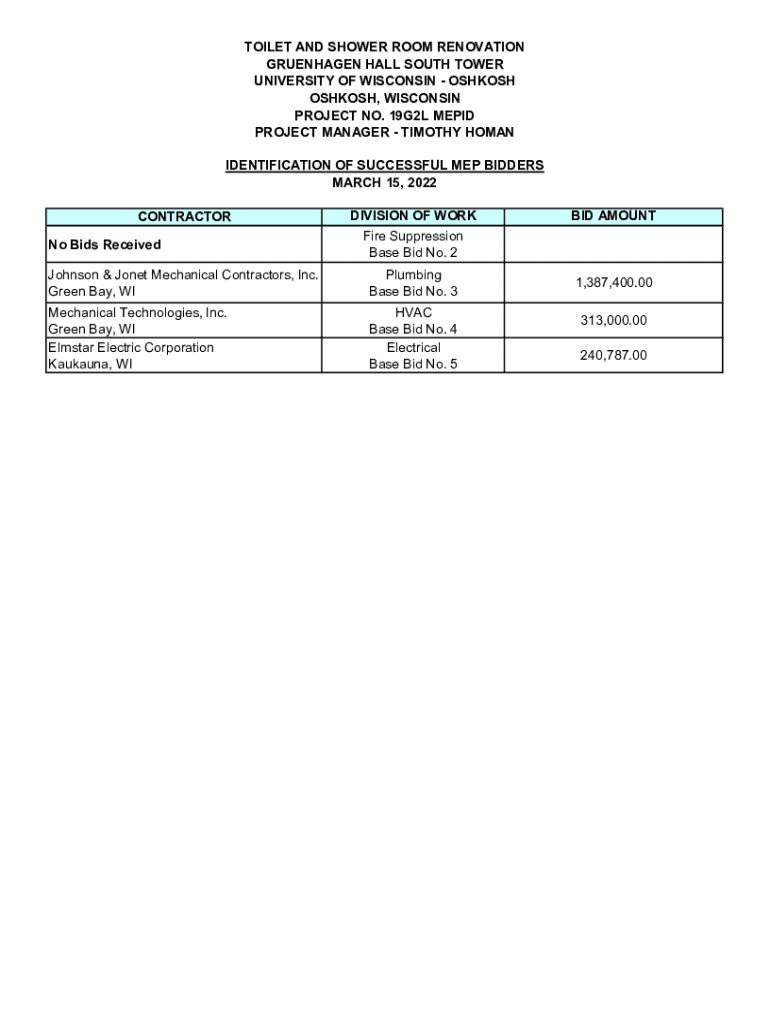 TOILET AND SHOWER ROOM RENOVATION
GRUENHAGEN HALL SOUTH TOWER
UNIVERSITY OF WISCONSIN - OSHKOSH
OSHKOSH, WISCONSIN
PROJECT NO. 19G2L MEPID
PROJECT MANAGER - TIMOTHY HOMAN

IDENTIFICATION OF SUCCESSFUL MEP BIDDERS
MARCH 15, 2022

| CONTRACTOR | DIVISION OF WORK | BID AMOUNT |
|---|---|---|
| No Bids Received | Fire Suppression Base Bid No. 2 | |
| Johnson & Jonet Mechanical Contractors, Inc. Green Bay, WI | Plumbing Base Bid No. 3 | 1,387,400.00 |
| Mechanical Technologies, Inc. Green Bay, WI | HVAC Base Bid No. 4 | 313,000.00 |
| Elmstar Electric Corporation Kaukauna, WI | Electrical Base Bid No. 5 | 240,787.00 |